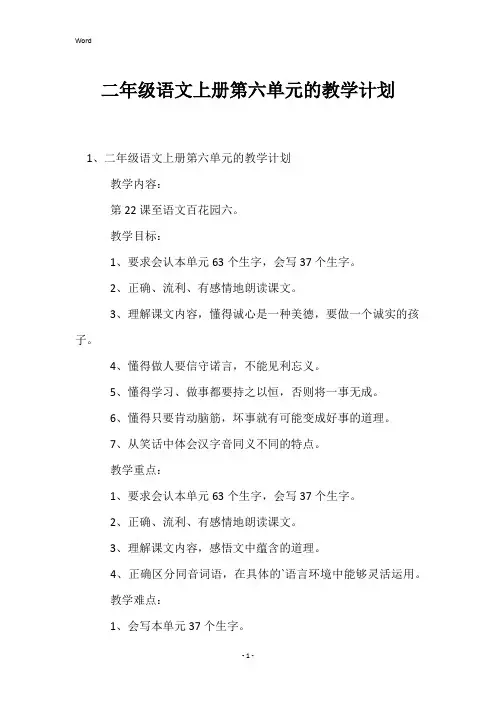 Word

二年级语文上册第六单元的教学计划

1、二年级语文上册第六单元的教学计划

教学内容：

第22课至语文百花园六。

教学目标：

1、要求会认本单元63个生字，会写37个生字。

2、正确、流利、有感情地朗读课文。

3、理解课文内容，懂得诚心是一种美德，要做一个诚实的孩子。

4、懂得做人要信守诺言，不能见利忘义。

5、懂得学习、做事都要持之以恒，否则将一事无成。

6、懂得只要肯动脑筋，坏事就有可能变成好事的道理。

7、从笑话中体会汉字音同义不同的特点。

教学重点：

1、要求会认本单元63个生字，会写37个生字。

2、正确、流利、有感情地朗读课文。

3、理解课文内容，感悟文中蕴含的道理。

4、正确区分同音词语，在具体的`语言环境中能够灵活运用。

教学难点：

1、会写本单元37个生字。

- 1 -